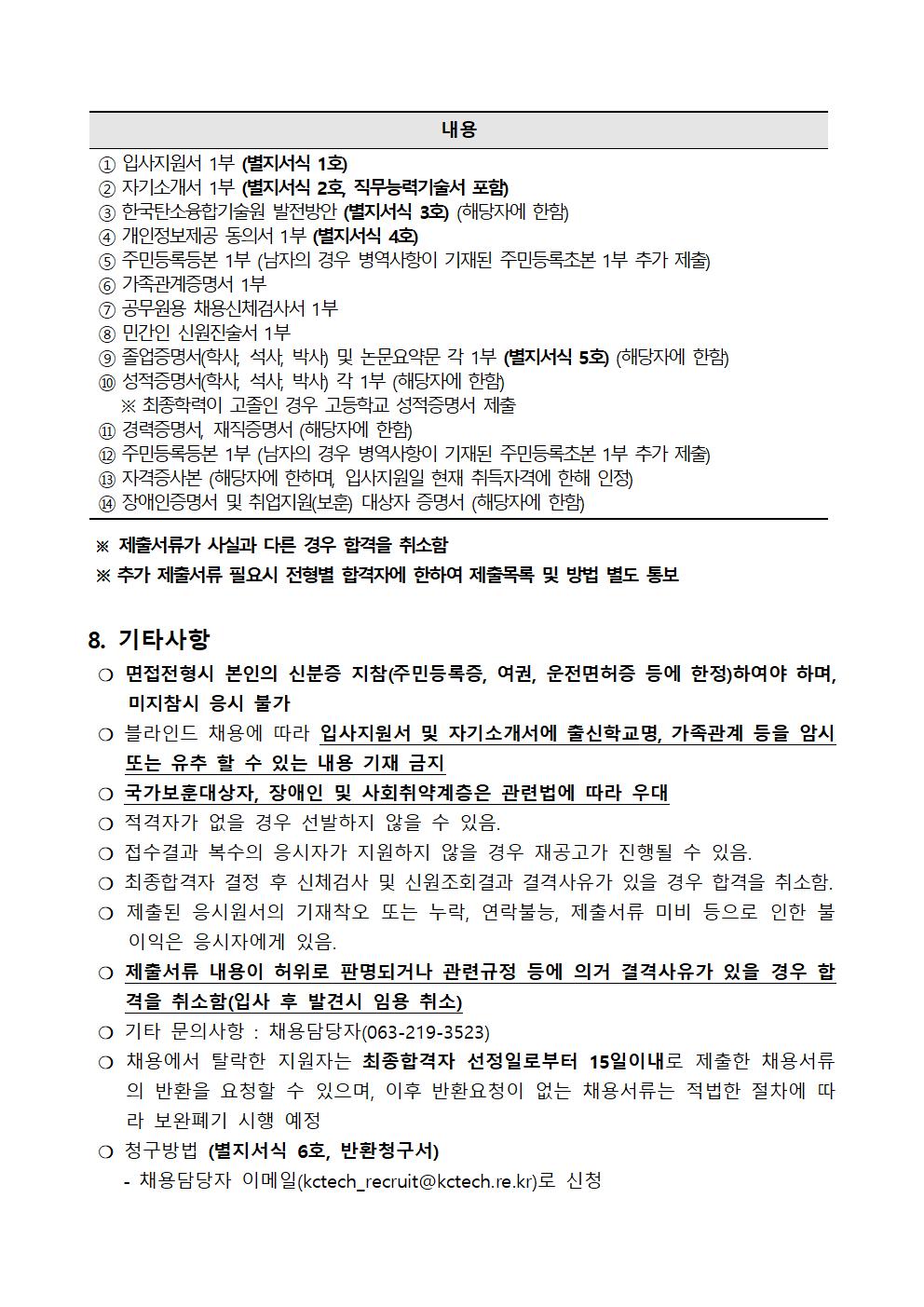 | 내용 |
|---|
| ① 입사지원서 1부 (별지서식 1호)<br>② 자기소개서 1부 (별지서식 2호, 직무능력기술서 포함)<br>③ 한국탄소융합기술원 발전방안 (별지서식 3호) (해당자에 한함)<br>④ 개인정보제공 동의서 1부 (별지서식 4호)<br>⑤ 주민등록등본 1부 (남자의 경우 병역사항이 기재된 주민등록초본 1부 추가 제출)<br>⑥ 가족관계증명서 1부<br>⑦ 공무원용 채용신체검사서 1부<br>⑧ 민간인 신원진술서 1부<br>⑨ 졸업증명서(학사, 석사, 박사) 및 논문요약문 각 1부 (별지서식 5호) (해당자에 한함)<br>⑩ 성적증명서(학사, 석사, 박사) 각 1부 (해당자에 한함)<br>※ 최종학력이 고졸인 경우 고등학교 성적증명서 제출<br>⑪ 경력증명서, 재직증명서 (해당자에 한함)<br>⑫ 주민등록등본 1부 (남자의 경우 병역사항이 기재된 주민등록초본 1부 추가 제출)<br>⑬ 자격증사본 (해당자에 한하며, 입사지원일 현재 취득자격에 한해 인정)<br>⑭ 장애인증명서 및 취업지원(보훈) 대상자 증명서 (해당자에 한함) |

※ 제출서류가 사실과 다른 경우 합격을 취소함
※ 추가 제출서류 필요시 전형별 합격자에 한하여 제출목록 및 방법 별도 통보

8. 기타사항

❍ 면접전형시 본인의 신분증 지참(주민등록증, 여권, 운전면허증 등에 한정)하여야 하며, 미지참시 응시 불가
❍ 블라인드 채용에 따라 입사지원서 및 자기소개서에 출신학교명, 가족관계 등을 암시 또는 유추 할 수 있는 내용 기재 금지
❍ 국가보훈대상자, 장애인 및 사회취약계층은 관련법에 따라 우대
❍ 적격자가 없을 경우 선발하지 않을 수 있음.
❍ 접수결과 복수의 응시자가 지원하지 않을 경우 재공고가 진행될 수 있음.
❍ 최종합격자 결정 후 신체검사 및 신원조회결과 결격사유가 있을 경우 합격을 취소함.
❍ 제출된 응시원서의 기재착오 또는 누락, 연락불능, 제출서류 미비 등으로 인한 불이익은 응시자에게 있음.
❍ 제출서류 내용이 허위로 판명되거나 관련규정 등에 의거 결격사유가 있을 경우 합격을 취소함(입사 후 발견시 임용 취소)
❍ 기타 문의사항 : 채용담당자(063-219-3523)
❍ 채용에서 탈락한 지원자는 최종합격자 선정일로부터 15일이내로 제출한 채용서류의 반환을 요청할 수 있으며, 이후 반환요청이 없는 채용서류는 적법한 절차에 따라 보완폐기 시행 예정
❍ 청구방법 (별지서식 6호, 반환청구서)
- 채용담당자 이메일(kctech_recruit@kctech.re.kr)로 신청